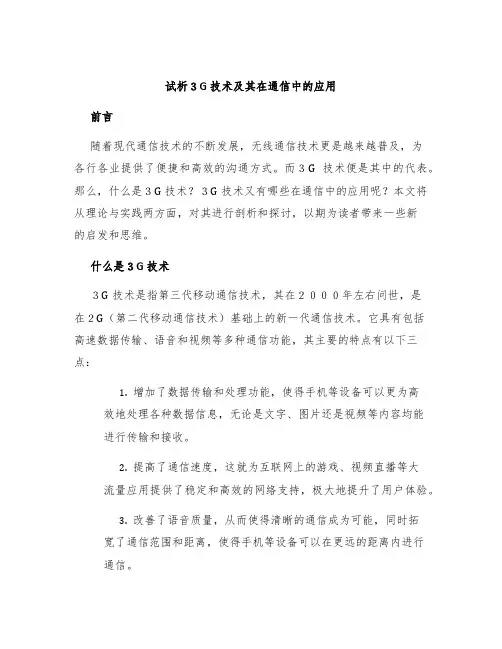 试析３Ｇ技术及其在通信中的应用

前言

随着现代通信技术的不断发展，无线通信技术更是越来越普及，为各行各业提供了便捷和高效的沟通方式。而３Ｇ 技术便是其中的代表。那么，什么是３Ｇ技术？３Ｇ技术又有哪些在通信中的应用呢？本文将从理论与实践两方面，对其进行剖析和探讨，以期为读者带来一些新的启发和思维。

什么是３Ｇ技术

３Ｇ技术是指第三代移动通信技术，其在２０００年左右问世，是在２Ｇ（第二代移动通信技术）基础上的新一代通信技术。它具有包括高速数据传输、语音和视频等多种通信功能，其主要的特点有以下三点：

1. 增加了数据传输和处理功能，使得手机等设备可以更为高效地处理各种数据信息，无论是文字、图片还是视频等内容均能进行传输和接收。

2. 提高了通信速度，这就为互联网上的游戏、视频直播等大流量应用提供了稳定和高效的网络支持，极大地提升了用户体验。

3. 改善了语音质量，从而使得清晰的通信成为可能，同时拓宽了通信范围和距离，使得手机等设备可以在更远的距离内进行通信。